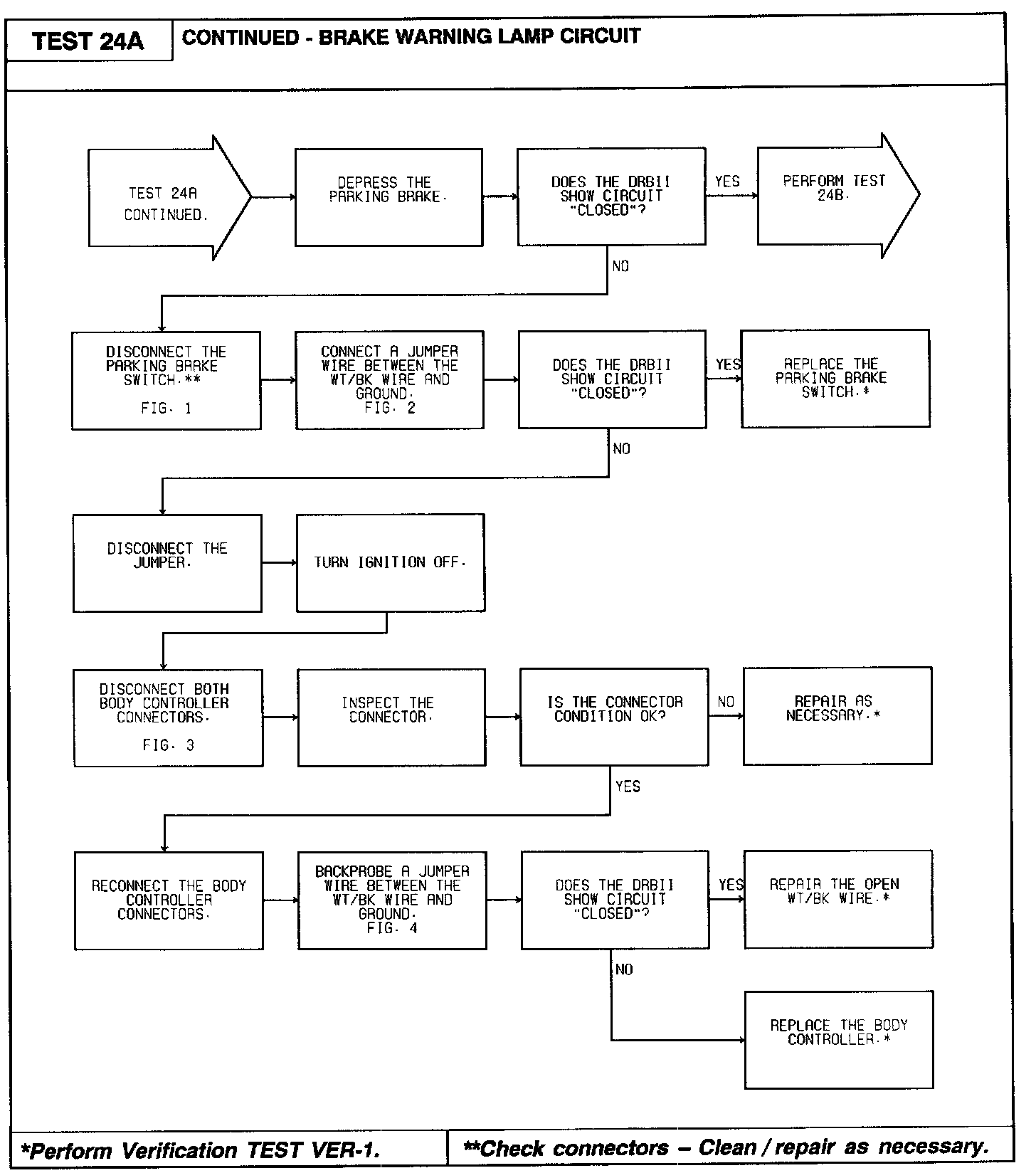 TEST 24A

CONTINUED - BRAKE WARNING LAMP CIRCUIT

TEST 24A CONTINUED.

DEPRESS THE PARKING BRAKE.

DOES THE DRBII SHOW CIRCUIT "CLOSED"?

YES

PERFORM TEST 24B.

NO

DISCONNECT THE PARKING BRAKE SWITCH.** FIG. 1

CONNECT A JUMPER WIRE BETWEEN THE WT/BK WIRE AND GROUND. FIG. 2

DOES THE DRBII SHOW CIRCUIT "CLOSED"?

YES

REPLACE THE PARKING BRAKE SWITCH.*

NO

DISCONNECT THE JUMPER.

TURN IGNITION OFF.

DISCONNECT BOTH BODY CONTROLLER CONNECTORS. FIG. 3

INSPECT THE CONNECTOR.

IS THE CONNECTOR CONDITION OK?

NO

REPAIR AS NECESSARY.*

YES

RECONNECT THE BODY CONTROLLER CONNECTORS.

BACKPROBE A JUMPER WIRE BETWEEN THE WT/BK WIRE AND GROUND. FIG. 4

DOES THE DRBII SHOW CIRCUIT "CLOSED"?

YES

REPAIR THE OPEN WT/BK WIRE.*

NO

REPLACE THE BODY CONTROLLER.*

*Perform Verification TEST VER-1.

**Check connectors – Clean / repair as necessary.